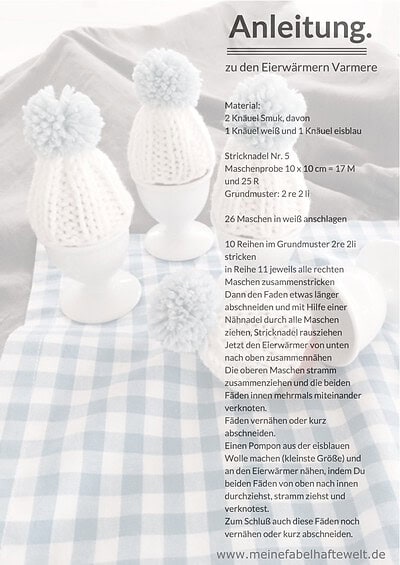 Anleitung.

zu den Eierwärmern Varmere

Material:
2 Knäuel Smuk, davon
1 Knäuel weiß und 1 Knäuel eisblau

Stricknadel Nr. 5
Maschenprobe 10 x 10 cm = 17 M und 25 R
Grundmuster: 2 re 2 li

26 Maschen in weiß anschlagen

10 Reihen im Grundmuster 2re 2li stricken
in Reihe 11 jeweils alle rechten Maschen zusammenstricken
Dann den Faden etwas länger abschneiden und mit Hilfe einer Nähnadel durch alle Maschen ziehen, Stricknadel rausziehen
Jetzt den Eierwärmer von unten nach oben zusammennähen
Die oberen Maschen stramm zusammenziehen und die beiden Fäden innen mehrmals miteinander verknoten.
Fäden vernähen oder kurz abschneiden.
Einen Pompon aus der eisblauen Wolle machen (kleinste Größe) und an den Eierwärmer nähen, indem Du beiden Fäden von oben nach innen durchziehst, stramm ziehst und verknotest.
Zum Schluß auch diese Fäden noch vernähen oder kurz abschneiden.

www.meinefabelhaftewelt.de